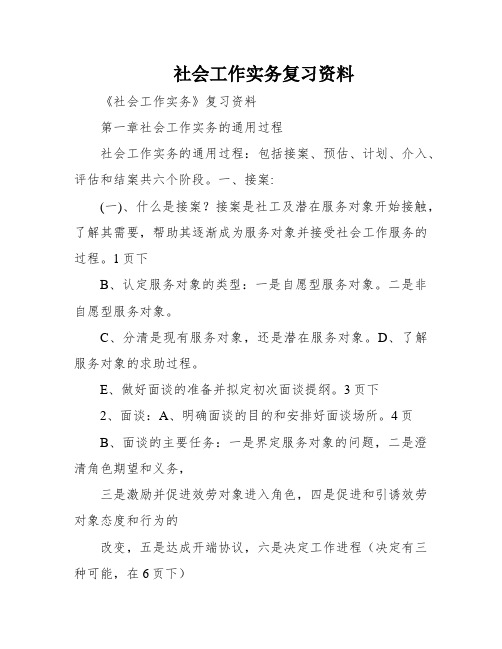 社会工作实务复习资料

《社会工作实务》复习资料

第一章社会工作实务的通用过程

社会工作实务的通用过程：包括接案、预估、计划、介入、评估和结案共六个阶段。一、接案：

(一)、什么是接案？接案是社工及潜在服务对象开始接触，了解其需要，帮助其逐渐成为服务对象并接受社会工作服务的过程。1页下

B、认定服务对象的类型：一是自愿型服务对象。二是非自愿型服务对象。

C、分清是现有服务对象，还是潜在服务对象。D、了解服务对象的求助过程。

E、做好面谈的准备并拟定初次面谈提纲。3页下

2、面谈：A、明确面谈的目的和安排好面谈场所。4页

B、面谈的主要任务：一是界定服务对象的问题，二是澄清角色期望和义务，

三是激励并促进效劳对象进入角色，四是促进和引诱效劳对象态度和行为的

改变，五是达成开端协议，六是决定工作进程（决定有三种可能，在6页下）